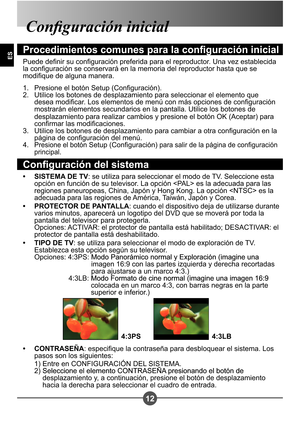 Configuración inicial

ES

Procedimientos comunes para la configuración inicial

Puede definir su configuración preferida para el reproductor. Una vez establecida la configuración se conservará en la memoria del reproductor hasta que se modifique de alguna manera.

1. Presione el botón Setup (Configuración).
2. Utilice los botones de desplazamiento para seleccionar el elemento que desea modificar. Los elementos de menú con más opciones de configuración mostrarán elementos secundarios en la pantalla. Utilice los botones de desplazamiento para realizar cambios y presione el botón OK (Aceptar) para confirmar las modificaciones.
3. Utilice los botones de desplazamiento para cambiar a otra configuración en la página de configuración del menú.
4. Presione el botón Setup (Configuración) para salir de la página de configuración principal.

Configuración del sistema

• SISTEMA DE TV: se utiliza para seleccionar el modo de TV. Seleccione esta opción en función de su televisor. La opción <PAL> es la adecuada para las regiones paneuropeas, China, Japón y Hong Kong. La opción <NTSC> es la adecuada para las regiones de América, Taiwán, Japón y Corea.
• PROTECTOR DE PANTALLA: cuando el dispositivo deja de utilizarse durante varios minutos, aparecerá un logotipo del DVD que se moverá por toda la pantalla del televisor para protegerla.
Opciones: ACTIVAR: el protector de pantalla está habilitado; DESACTIVAR: el protector de pantalla está deshabilitado.
• TIPO DE TV: se utiliza para seleccionar el modo de exploración de TV. Establezca esta opción según su televisor.
Opciones: 4:3PS: Modo Panorámico normal y Exploración (imagine una imagen 16:9 con las partes izquierda y derecha recortadas para ajustarse a un marco 4:3.)
4:3LB: Modo Formato de cine normal (imagine una imagen 16:9 colocada en un marco 4:3, con barras negras en la parte superior e inferior.)

4:3PS 4:3LB

• CONTRASEÑA: especifique la contraseña para desbloquear el sistema. Los pasos son los siguientes:
1) Entre en CONFIGURACIÓN DEL SISTEMA.
2) Seleccione el elemento CONTRASEÑA presionando el botón de desplazamiento y, a continuación, presione el botón de desplazamiento hacia la derecha para seleccionar el cuadro de entrada.

12